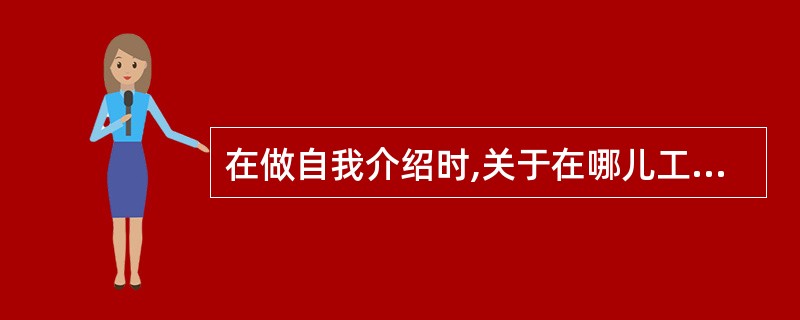 在做自我介绍时,关于在哪儿工...